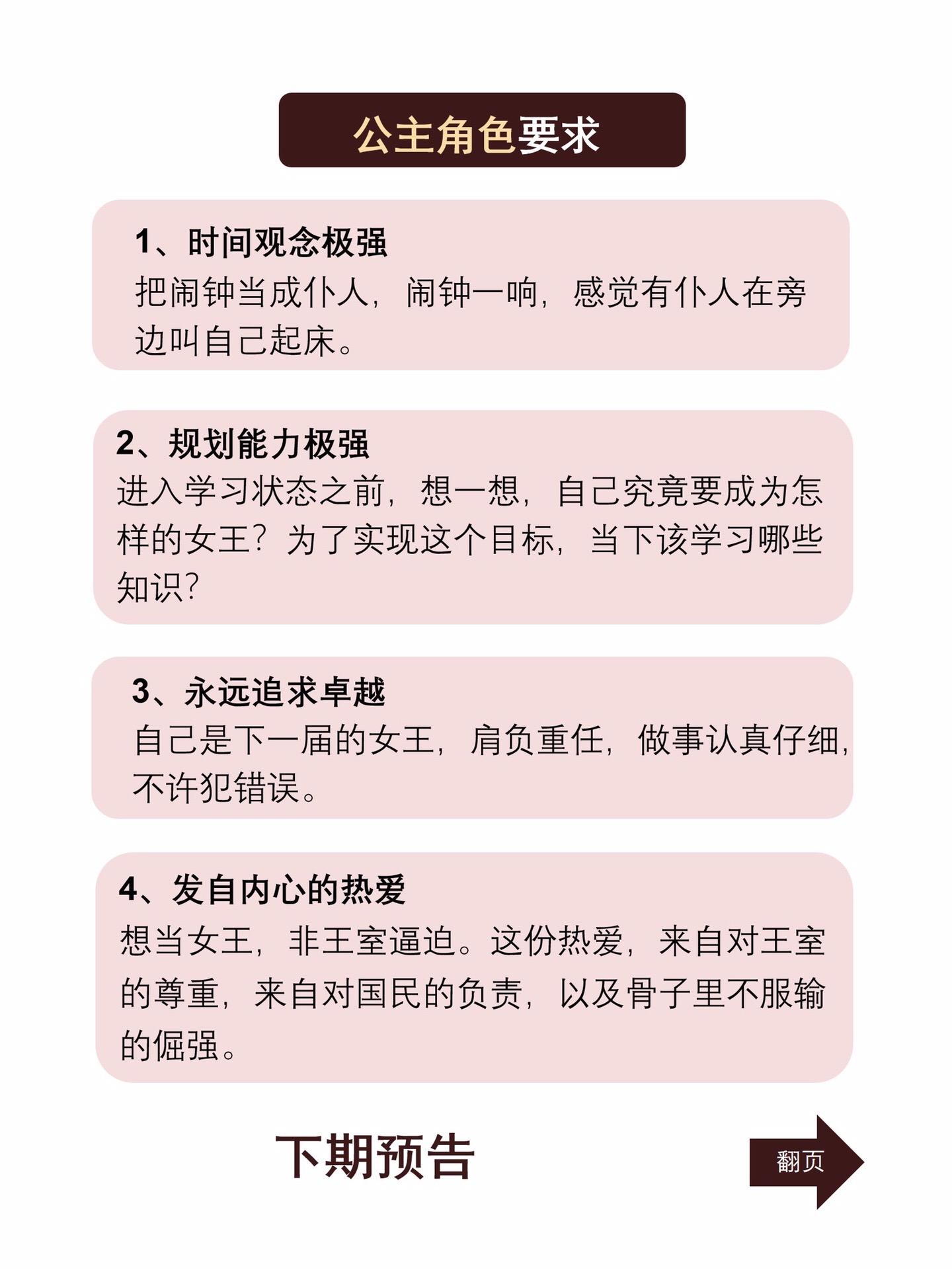 公主角色要求

1、时间观念极强
把闹钟当成仆人，闹钟一响，感觉有仆人在旁边叫自己起床。

2、规划能力极强
进入学习状态之前，想一想，自己究竟要成为怎样的女王？为了实现这个目标，当下该学习哪些知识？

3、永远追求卓越
自己是下一届的女王，肩负重任，做事认真仔细，不许犯错误。

4、发自内心的热爱
想当女王，非王室逼迫。这份热爱，来自对王室的尊重，来自对国民的负责，以及骨子里不服输的倔强。

下期预告

翻页